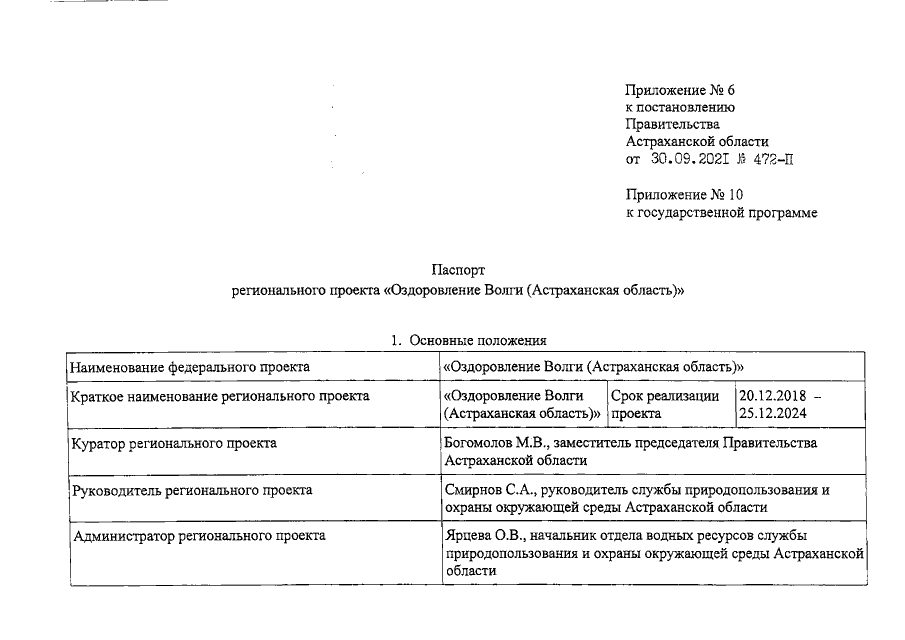 Приложение № 6
к постановлению
Правительства
Астраханской области
от 30.09.2021 № 472-П

Приложение № 10
к государственной программе

Паспорт
регионального проекта «Оздоровление Волги (Астраханская область)»

1. Основные положения

| Наименование федерального проекта | «Оздоровление Волги (Астраханская область)» | | |
|---|---|---|---|
| Краткое наименование регионального проекта | «Оздоровление Волги (Астраханская область)» | Срок реализации проекта | 20.12.2018 – 25.12.2024 |
| Куратор регионального проекта | Богомолов М.В., заместитель председателя Правительства Астраханской области | | |
| Руководитель регионального проекта | Смирнов С.А., руководитель службы природопользования и охраны окружающей среды Астраханской области | | |
| Администратор регионального проекта | Ярцева О.В., начальник отдела водных ресурсов службы природопользования и охраны окружающей среды Астраханской области | | |